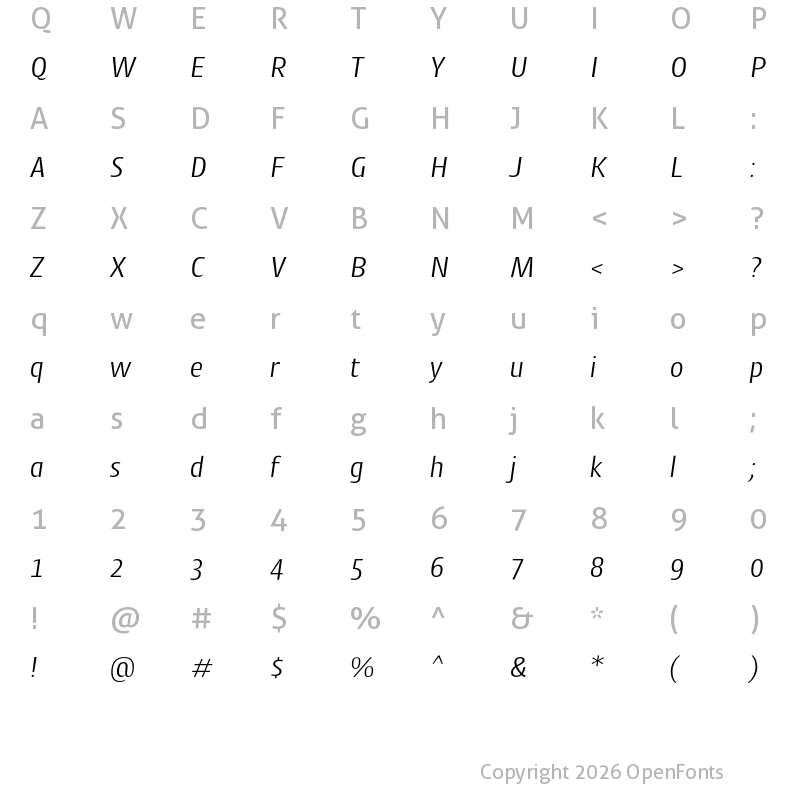 Q W E R T Y U I O P
Q W E R T Y U I O P
A S D F G H J K L :
A S D F G H J K L :
Z X C V B N M < > ?
Z X C V B N M < > ?
q w e r t y u i o p
q w e r t y u i o p
a s d f g h j k l ;
a s d f g h j k l ;
1 2 3 4 5 6 7 8 9 0
1 2 3 4 5 6 7 8 9 0
! @ # $ % ^ & * ( )
! @ # $ % ^ & * ( )

Copyright 2026 OpenFonts